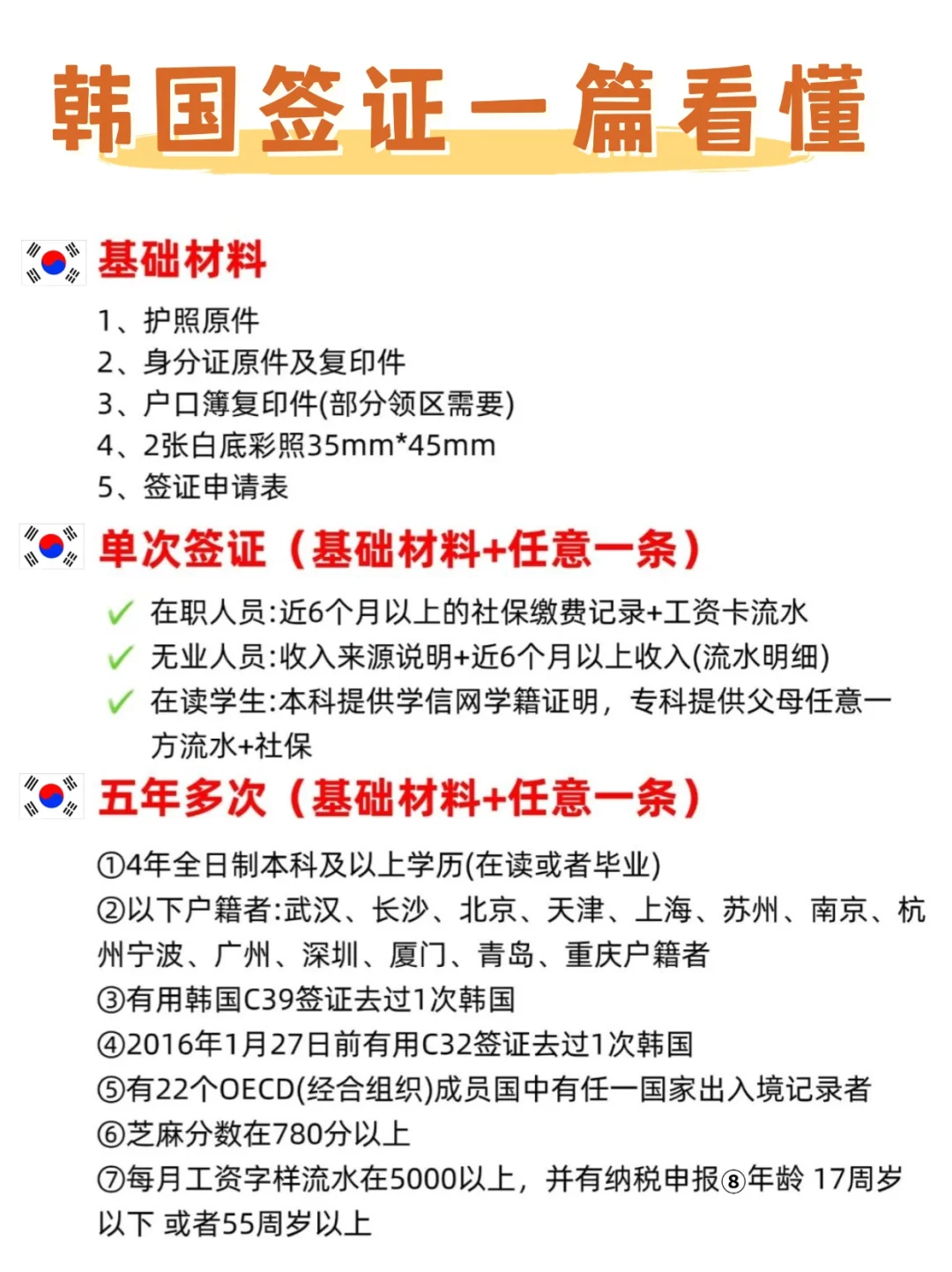 韩国签证一篇看懂

基础材料

1、护照原件
2、身分证原件及复印件
3、户口簿复印件(部分领区需要)
4、2张白底彩照35mm*45mm
5、签证申请表

单次签证（基础材料+任意一条）

✓ 在职人员:近6个月以上的社保缴费记录+工资卡流水
✓ 无业人员:收入来源说明+近6个月以上收入(流水明细)
✓ 在读学生:本科提供学信网学籍证明，专科提供父母任意一方流水+社保

五年多次（基础材料+任意一条）

①4年全日制本科及以上学历(在读或者毕业)
②以下户籍者:武汉、长沙、北京、天津、上海、苏州、南京、杭州宁波、广州、深圳、厦门、青岛、重庆户籍者
③有用韩国C39签证去过1次韩国
④2016年1月27日前有用C32签证去过1次韩国
⑤有22个OECD(经合组织)成员国中有任一国家出入境记录者
⑥芝麻分数在780分以上
⑦每月工资字样流水在5000以上，并有纳税申报⑧年龄 17周岁以下 或者55周岁以上